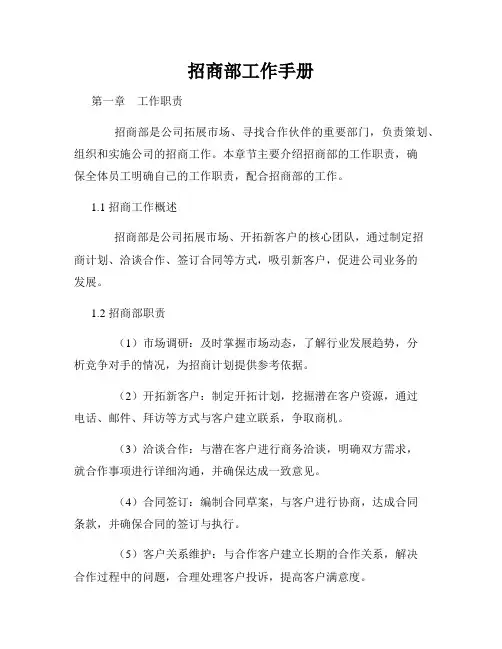 招商部工作手册

第一章　工作职责

招商部是公司拓展市场、寻找合作伙伴的重要部门，负责策划、组织和实施公司的招商工作。本章节主要介绍招商部的工作职责，确保全体员工明确自己的工作职责，配合招商部的工作。

1.1 招商工作概述

招商部是公司拓展市场、开拓新客户的核心团队，通过制定招商计划、洽谈合作、签订合同等方式，吸引新客户，促进公司业务的发展。

1.2 招商部职责

（1）市场调研：及时掌握市场动态，了解行业发展趋势，分析竞争对手的情况，为招商计划提供参考依据。

（2）开拓新客户：制定开拓计划，挖掘潜在客户资源，通过电话、邮件、拜访等方式与客户建立联系，争取商机。

（3）洽谈合作：与潜在客户进行商务洽谈，明确双方需求，就合作事项进行详细沟通，并确保达成一致意见。

（4）合同签订：编制合同草案，与客户进行协商，达成合同条款，并确保合同的签订与执行。

（5）客户关系维护：与合作客户建立长期的合作关系，解决合作过程中的问题，合理处理客户投诉，提高客户满意度。